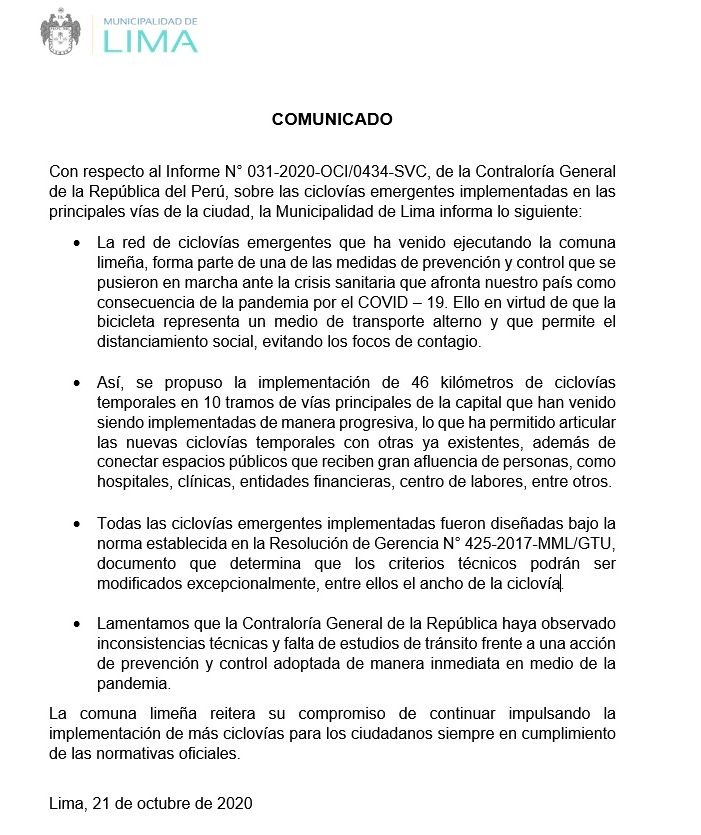 MUNICIPALIDAD DE
LIMA

COMUNICADO

Con respecto al Informe N° 031-2020-OCI/0434-SVC, de la Contraloría General de la República del Perú, sobre las ciclovías emergentes implementadas en las principales vías de la ciudad, la Municipalidad de Lima informa lo siguiente:

• La red de ciclovías emergentes que ha venido ejecutando la comuna limeña, forma parte de una de las medidas de prevención y control que se pusieron en marcha ante la crisis sanitaria que afronta nuestro país como consecuencia de la pandemia por el COVID – 19. Ello en virtud de que la bicicleta representa un medio de transporte alterno y que permite el distanciamiento social, evitando los focos de contagio.

• Así, se propuso la implementación de 46 kilómetros de ciclovías temporales en 10 tramos de vías principales de la capital que han venido siendo implementadas de manera progresiva, lo que ha permitido articular las nuevas ciclovías temporales con otras ya existentes, además de conectar espacios públicos que reciben gran afluencia de personas, como hospitales, clínicas, entidades financieras, centro de labores, entre otros.

• Todas las ciclovías emergentes implementadas fueron diseñadas bajo la norma establecida en la Resolución de Gerencia N° 425-2017-MML/GTU, documento que determina que los criterios técnicos podrán ser modificados excepcionalmente, entre ellos el ancho de la ciclovía.

• Lamentamos que la Contraloría General de la República haya observado inconsistencias técnicas y falta de estudios de tránsito frente a una acción de prevención y control adoptada de manera inmediata en medio de la pandemia.

La comuna limeña reitera su compromiso de continuar impulsando la implementación de más ciclovías para los ciudadanos siempre en cumplimiento de las normativas oficiales.

Lima, 21 de octubre de 2020